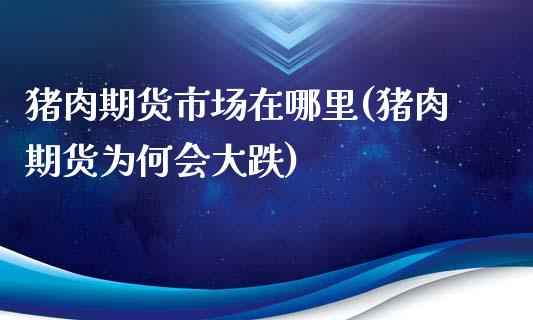 猪肉期货市场在哪里(猪肉期货为何会大跌)